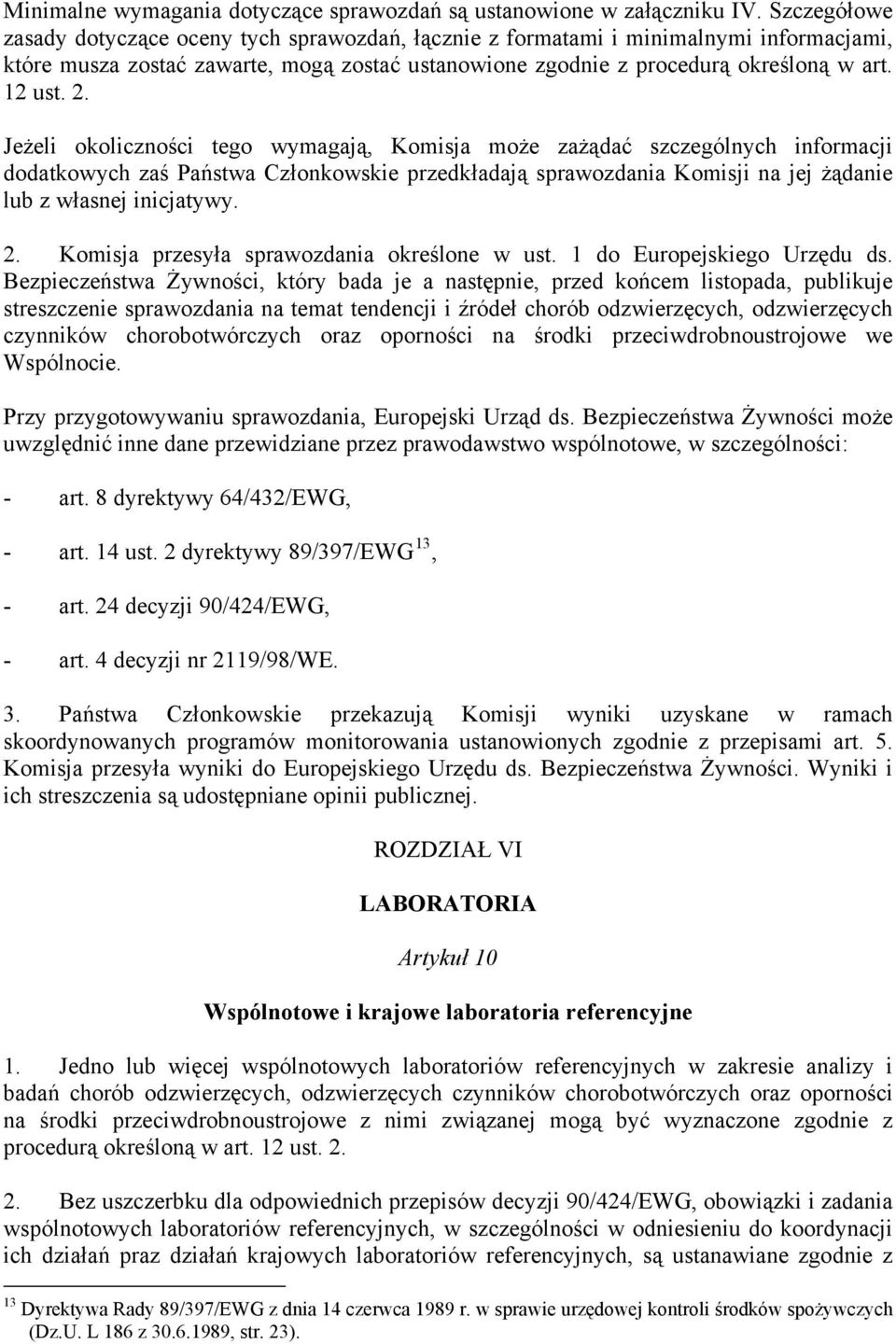 Minimalne wymagania dotyczące sprawozdań są ustanowione w załączniku IV. Szczegółowe zasady dotyczące oceny tych sprawozdań, łącznie z formatami i minimalnymi informacjami, które musza zostać zawarte, mogą zostać ustanowione zgodnie z procedurą określoną w art. 12 ust. 2.

Jeżeli okoliczności tego wymagają, Komisja może zażądać szczególnych informacji dodatkowych zaś Państwa Członkowskie przedkładają sprawozdania Komisji na jej żądanie lub z własnej inicjatywy.

2. Komisja przesyła sprawozdania określone w ust. 1 do Europejskiego Urzędu ds. Bezpieczeństwa Żywności, który bada je a następnie, przed końcem listopada, publikuje streszczenie sprawozdania na temat tendencji i źródeł chorób odzwierzęcych, odzwierzęcych czynników chorobotwórczych oraz oporności na środki przeciwdrobnoustrojowe we Wspólnocie.

Przy przygotowywaniu sprawozdania, Europejski Urząd ds. Bezpieczeństwa Żywności może uwzględnić inne dane przewidziane przez prawodawstwo wspólnotowe, w szczególności:

- art. 8 dyrektywy 64/432/EWG,

- art. 14 ust. 2 dyrektywy 89/397/EWG $^{13}$,

- art. 24 decyzji 90/424/EWG,

- art. 4 decyzji nr 2119/98/WE.

3. Państwa Członkowskie przekazują Komisji wyniki uzyskane w ramach skoordynowanych programów monitorowania ustanowionych zgodnie z przepisami art. 5. Komisja przesyła wyniki do Europejskiego Urzędu ds. Bezpieczeństwa Żywności. Wyniki i ich streszczenia są udostępniane opinii publicznej.

ROZDZIAŁ VI

LABORATORIA

Artykuł 10

Wspólnotowe i krajowe laboratoria referencyjne

1. Jedno lub więcej wspólnotowych laboratoriów referencyjnych w zakresie analizy i badań chorób odzwierzęcych, odzwierzęcych czynników chorobotwórczych oraz oporności na środki przeciwdrobnoustrojowe z nimi związanej mogą być wyznaczone zgodnie z procedurą określoną w art. 12 ust. 2.

2. Bez uszczerbku dla odpowiednich przepisów decyzji 90/424/EWG, obowiązki i zadania wspólnotowych laboratoriów referencyjnych, w szczególności w odniesieniu do koordynacji ich działań praz działań krajowych laboratoriów referencyjnych, są ustanawiane zgodnie z

$^{13}$ Dyrektywa Rady 89/397/EWG z dnia 14 czerwca 1989 r. w sprawie urzędowej kontroli środków spożywczych (Dz.U. L 186 z 30.6.1989, str. 23).